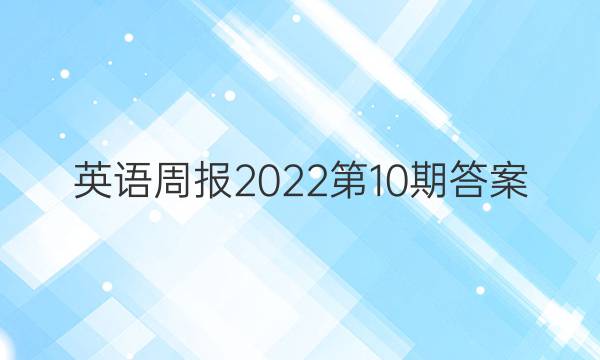 英语周报2022第10期答案